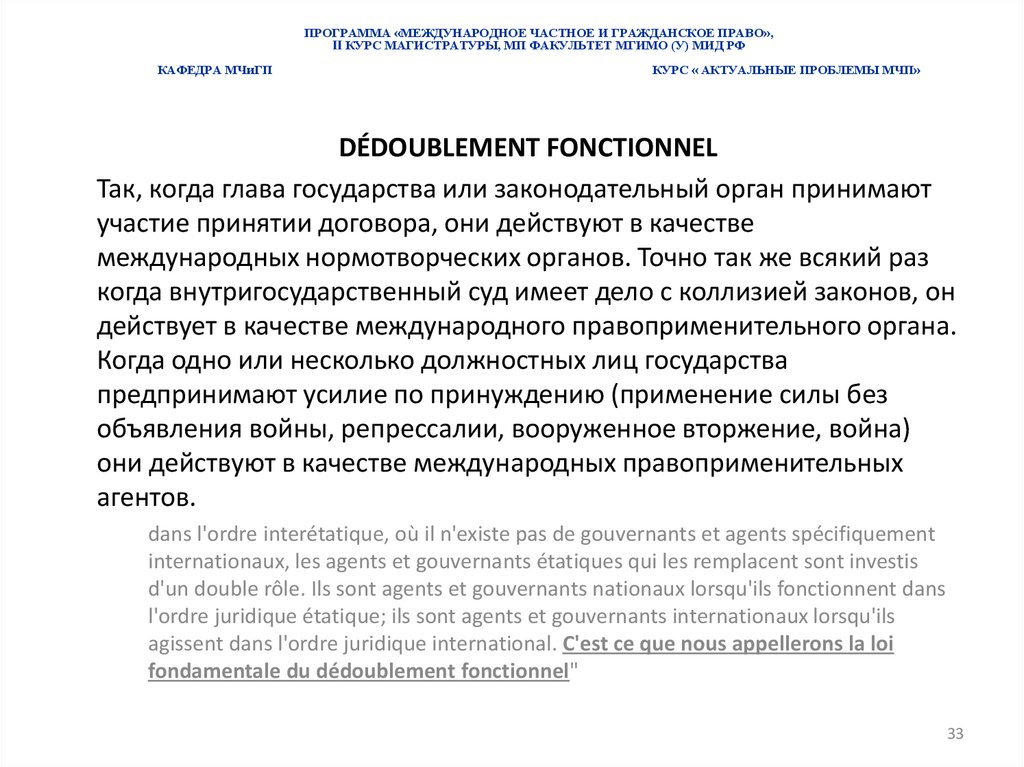 ПРОГРАММА «МЕЖДУНАРОДНОЕ ЧАСТНОЕ И ГРАЖДАНСКОЕ ПРАВО», II КУРС МАГИСТРАТУРЫ, МП ФАКУЛЬТЕТ МГИМО (У) МИД РФ

КАФЕДРА МЧиГП

КУРС « АКТУАЛЬНЫЕ ПРОБЛЕМЫ МЧП»

DÉDOUBLEMENT FONCTIONNEL

Так, когда глава государства или законодательный орган принимают участие принятии договора, они действуют в качестве международных нормотворческих органов. Точно так же всякий раз когда внутригосударственный суд имеет дело с коллизией законов, он действует в качестве международного правоприменительного органа. Когда одно или несколько должностных лиц государства предпринимают усилие по принуждению (применение силы без объявления войны, репрессалии, вооруженное вторжение, война) они действуют в качестве международных правоприменительных агентов.

dans l'ordre interétatique, où il n'existe pas de gouvernants et agents spécifiquement internationaux, les agents et gouvernants étatiques qui les remplacent sont investis d'un double rôle. Ils sont agents et gouvernants nationaux lorsqu'ils fonctionnent dans l'ordre juridique étatique; ils sont agents et gouvernants internationaux lorsqu'ils agissent dans l'ordre juridique international. C'est ce que nous appellerons la loi fondamentale du dédoublement fonctionnel"

33